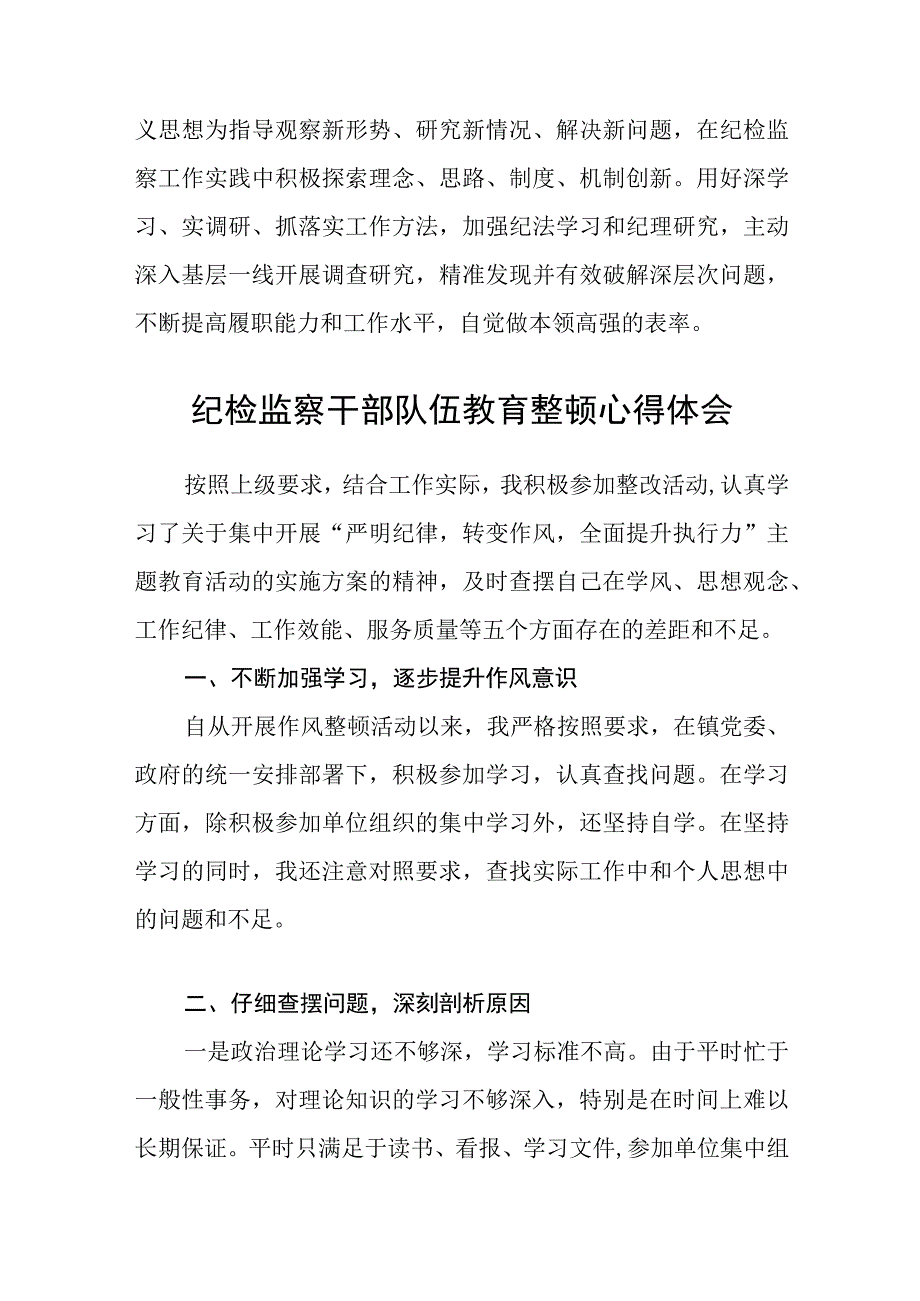 义思想为指导观察新形势、研究新情况、解决新问题，在纪检监察工作实践中积极探索理念、思路、制度、机制创新。用好深学习、实调研、抓落实工作方法，加强纪法学习和纪理研究，主动深入基层一线开展调查研究，精准发现并有效破解深层次问题，不断提高履职能力和工作水平，自觉做本领高强的表率。

纪检监察干部队伍教育整顿心得体会

按照上级要求，结合工作实际，我积极参加整改活动,认真学习了关于集中开展“严明纪律，转变作风，全面提升执行力”主题教育活动的实施方案的精神，及时查摆自己在学风、思想观念、工作纪律、工作效能、服务质量等五个方面存在的差距和不足。

一、不断加强学习，逐步提升作风意识

自从开展作风整顿活动以来，我严格按照要求，在镇党委、政府的统一安排部署下，积极参加学习，认真查找问题。在学习方面，除积极参加单位组织的集中学习外，还坚持自学。在坚持学习的同时，我还注意对照要求，查找实际工作中和个人思想中的问题和不足。

二、仔细查摆问题，深刻剖析原因

一是政治理论学习还不够深，学习标准不高。由于平时忙于一般性事务，对理论知识的学习不够深入，特别是在时间上难以长期保证。平时只满足于读书、看报、学习文件,参加单位集中组